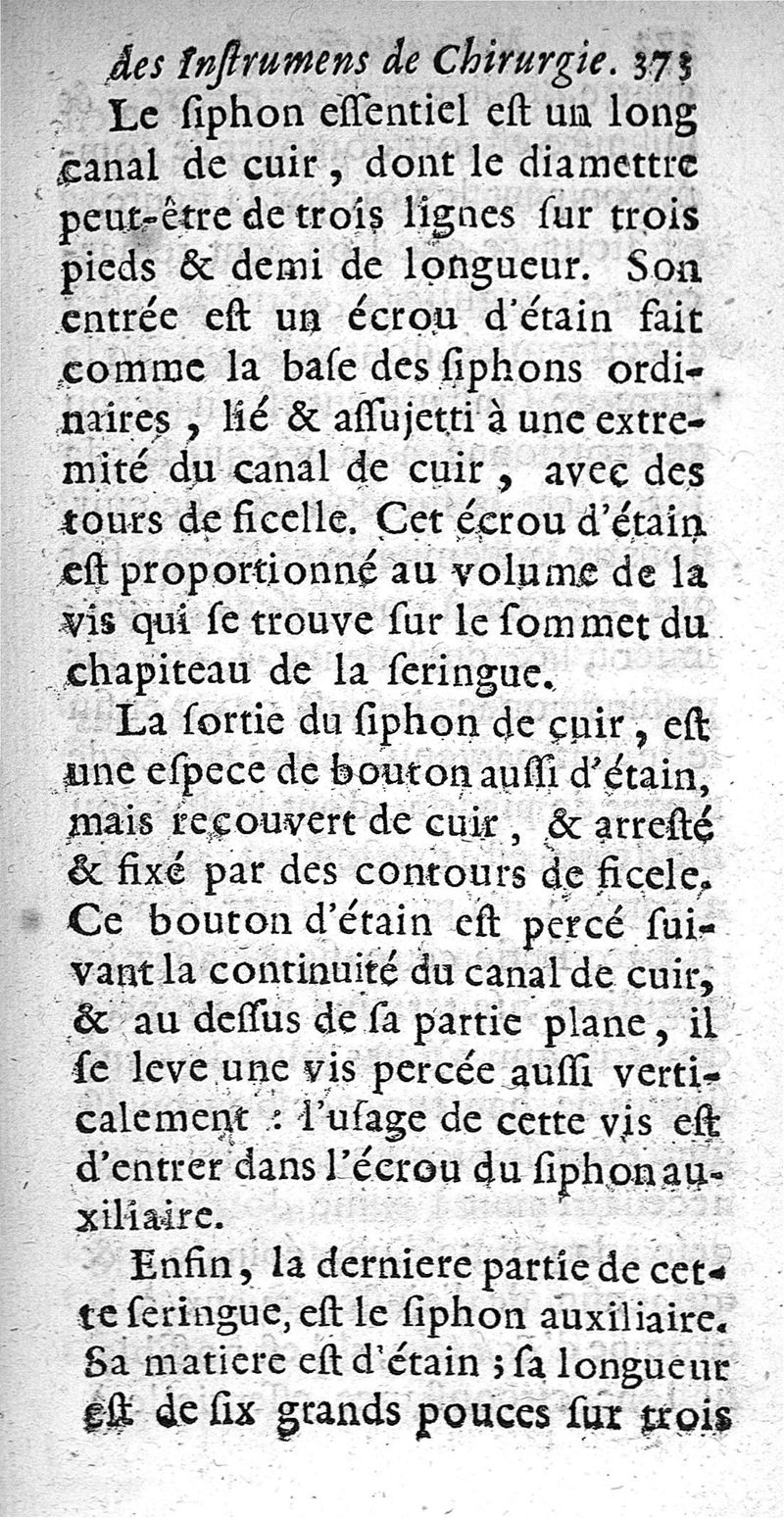 des Instrumens de Chirurgie. 373

Le siphon essentiel est un long canal de cuir, dont le diamettre peut-être de trois lignes sur trois pieds & demi de longueur. Son entrée est un écrou d'étain fait comme la base des siphons ordinaires, lié & assujetti à une extremité du canal de cuir, avec des tours de ficelle. Cet écrou d'étain est proportionné au volume de la vis qui se trouve sur le sommet du chapiteau de la seringue.

La sortie du siphon de cuir, est une espece de bouton aussi d'étain, mais recouvert de cuir, & arresté & fixé par des contours de ficele. Ce bouton d'étain est percé suivant la continuité du canal de cuir, & au dessus de sa partie plane, il se leve une vis percée aussi verticalement : l'usage de cette vis est d'entrer dans l'écrou du siphon auxiliaire.

Enfin, la derniere partie de cette seringue, est le siphon auxiliaire. Sa matiere est d'étain ; sa longueur est de six grands pouces sur trois